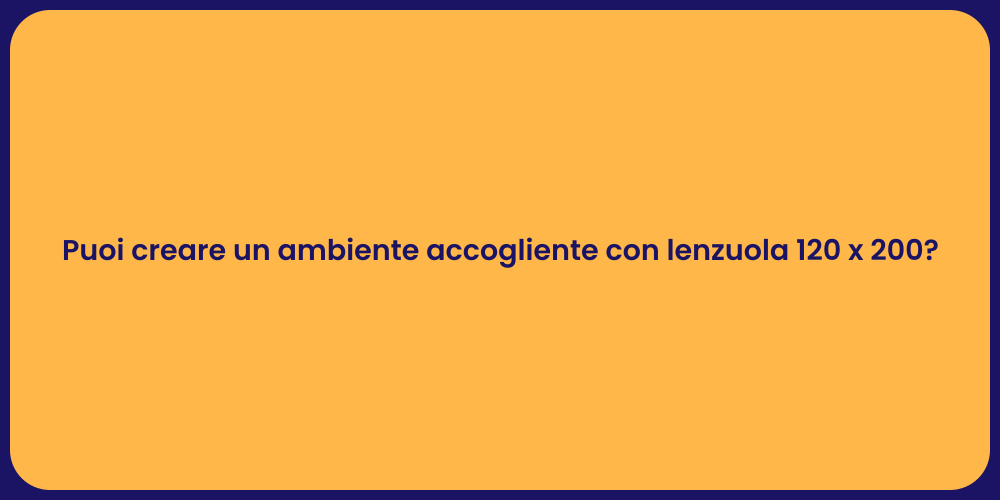 Puoi creare un ambiente accogliente con lenzuola 120 x 200?